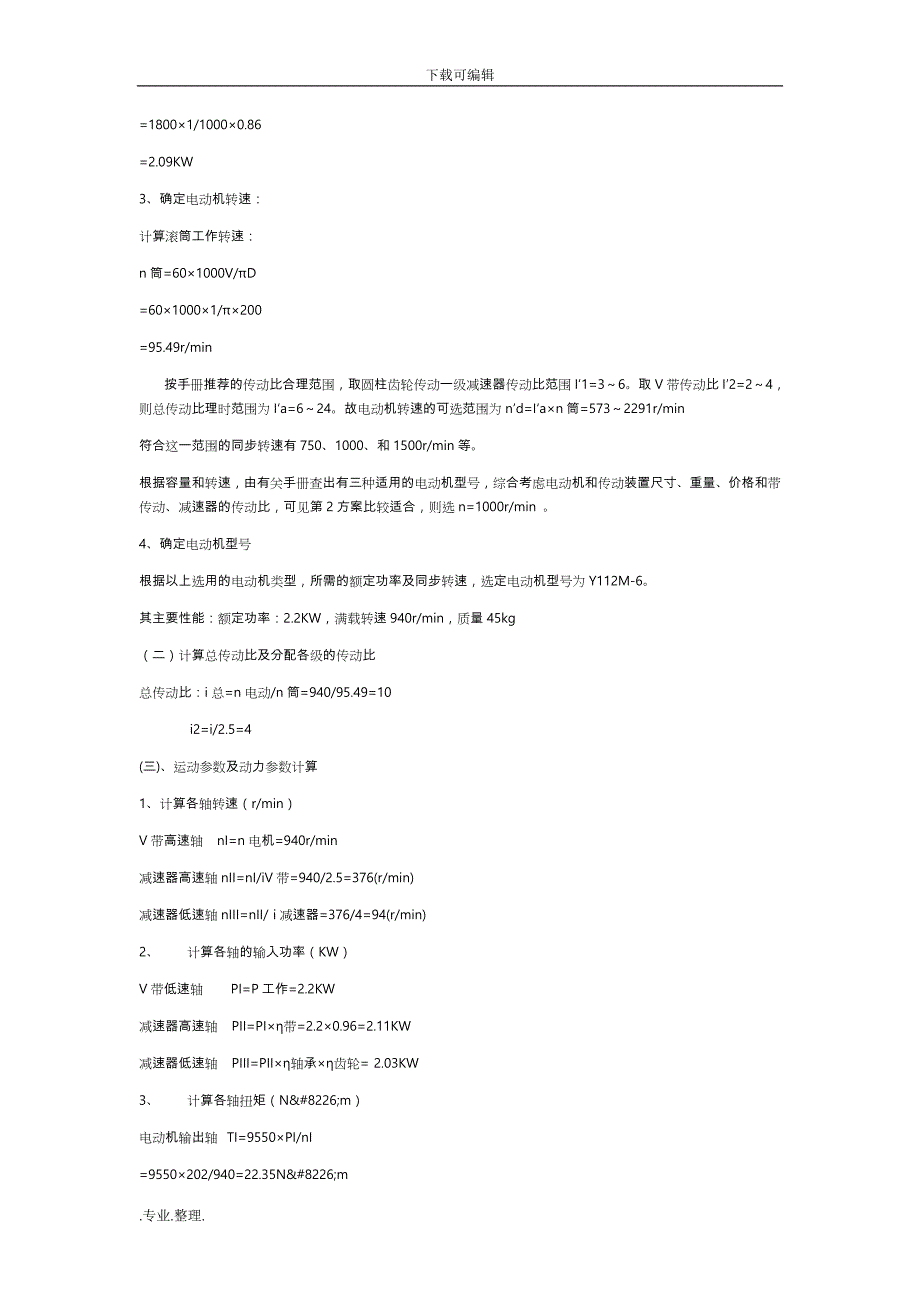 下载可编辑

=1800×1/1000×0.86

=2.09KW

3、确定电动机转速：

计算滚筒工作转速：

n 筒=60×1000V/πD

=60×1000×1/π×200

=95.49r/min

按手册推荐的传动比合理范围，取圆柱齿轮传动一级减速器传动比范围 I'1=3～6。取 V 带传动比 I'2=2～4，则总传动比理时范围为 I'a=6～24。故电动机转速的可选范围为 n'd=I'a×n 筒=573～2291r/min

符合这一范围的同步转速有 750、1000、和 1500r/min 等。

根据容量和转速，由有关手册查出有三种适用的电动机型号，综合考虑电动机和传动装置尺寸、重量、价格和带传动、减速器的传动比，可见第 2 方案比较适合，则选 n=1000r/min 。

4、确定电动机型号

根据以上选用的电动机类型，所需的额定功率及同步转速，选定电动机型号为 Y112M-6。

其主要性能：额定功率：2.2KW，满载转速 940r/min，质量 45kg

（二）计算总传动比及分配各级的传动比

总传动比：i 总=n 电动/n 筒=940/95.49=10

i2=i/2.5=4

(三)、运动参数及动力参数计算

1、计算各轴转速（r/min）

V 带高速轴 nI=n 电机=940r/min

减速器高速轴 nII=nI/iV 带=940/2.5=376(r/min)

减速器低速轴 nIII=nII/ i 减速器=376/4=94(r/min)

2、 计算各轴的输入功率（KW）

V 带低速轴 PI=P 工作=2.2KW

减速器高速轴 PII=PI×η带=2.2×0.96=2.11KW

减速器低速轴 PIII=PII×η轴承×η齿轮= 2.03KW

3、 计算各轴扭矩（N&#8226;m）

电动机输出轴 TI=9550×PI/nI

=9550×202/940=22.35N&#8226;m

.专业.整理.